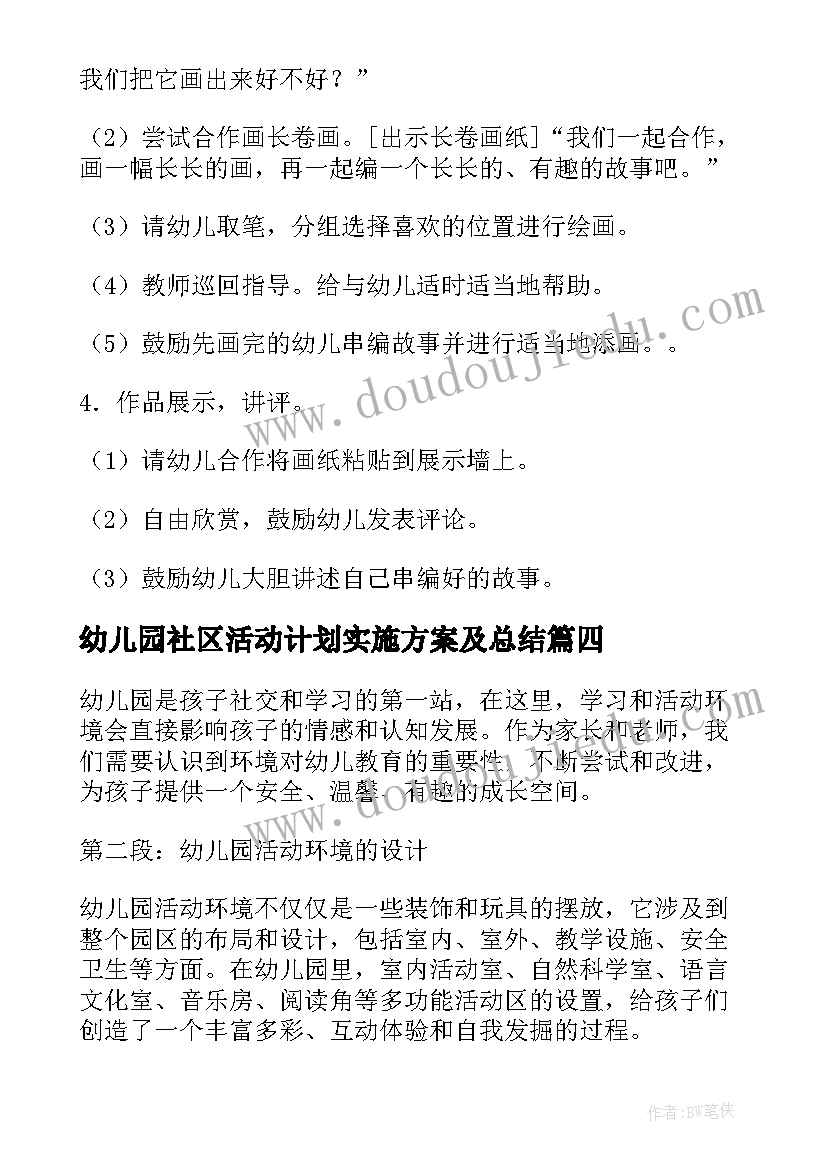 我们把它画出来好不好？”

（2）尝试合作画长卷画。[出示长卷画纸]“我们一起合作，画一幅长长的画，再一起编一个长长的、有趣的故事吧。”

（3）请幼儿取笔，分组选择喜欢的位置进行绘画。

（4）教师巡回指导。给与幼儿适时适当地帮助。

（5）鼓励先画完的幼儿串编故事并进行适当地添画。。

4．作品展示，讲评。

（1）请幼儿合作将画纸粘贴到展示墙上。

（2）自由欣赏，鼓励幼儿发表评论。

（3）鼓励幼儿大胆讲述自己串编好的故事。

幼儿园社区活动计划实施方案及总结篇四

幼儿园是孩子社交和学习的第一站，在这里，学习和活动环境会直接影响孩子的情感和认知发展。作为家长和老师，我们需要认识到环境对幼儿教育的重要性，不断尝试和改进，为孩子提供一个安全、温馨、有趣的成长空间。

第二段：幼儿园活动环境的设计

幼儿园活动环境不仅仅是一些装饰和玩具的摆放，它涉及到整个园区的布局和设计，包括室内、室外、教学设施、安全卫生等方面。在幼儿园里，室内活动室、自然科学室、语言文化室、音乐房、阅读角等多功能活动区的设置，给孩子们创造了一个丰富多彩、互动体验和自我发掘的过程。

www.doudoujie.com

作者:BW笔侠